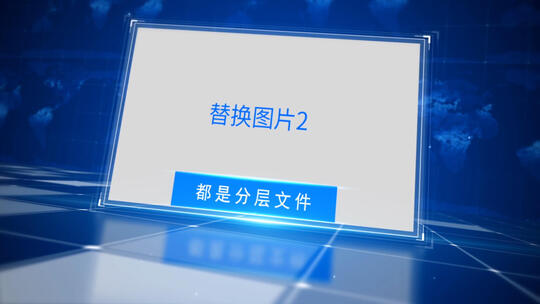 替换图片2

都是分层文件